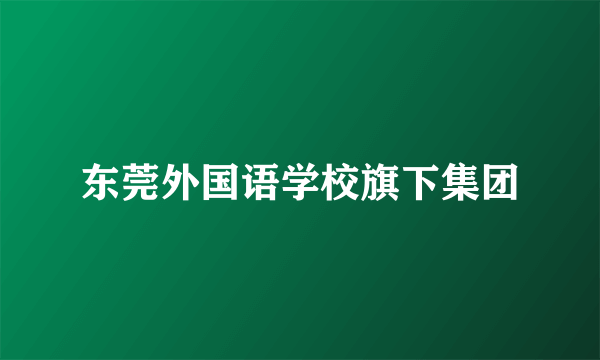 东莞外国语学校旗下集团